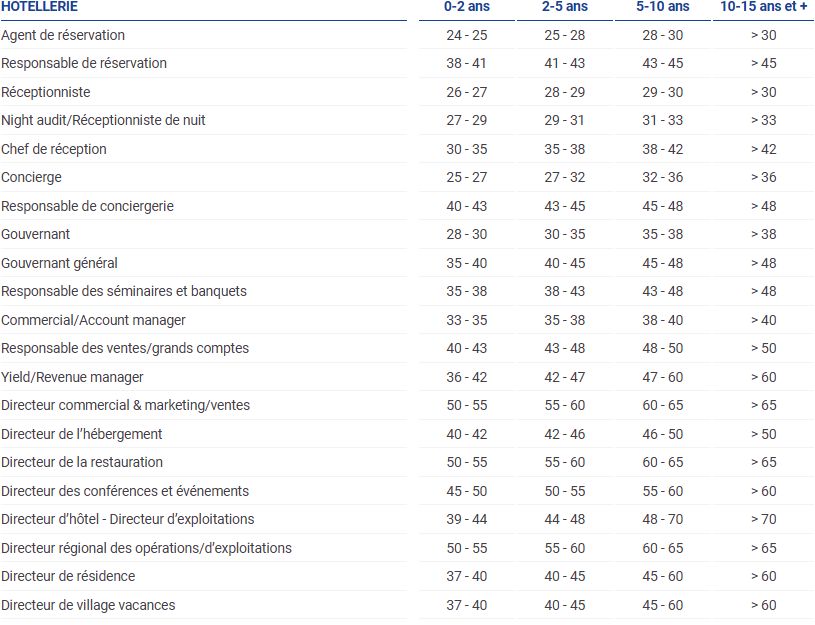 | HOTELLERIE | 0-2 ans | 2-5 ans | 5-10 ans | 10-15 ans et + |
|---|---|---|---|---|
| Agent de réservation | 24 - 25 | 25 - 28 | 28 - 30 | > 30 |
| Responsable de réservation | 38 - 41 | 41 - 43 | 43 - 45 | > 45 |
| Réceptionniste | 26 - 27 | 28 - 29 | 29 - 30 | > 30 |
| Night audit/Réceptionniste de nuit | 27 - 29 | 29 - 31 | 31 - 33 | > 33 |
| Chef de réception | 30 - 35 | 35 - 38 | 38 - 42 | > 42 |
| Concierge | 25 - 27 | 27 - 32 | 32 - 36 | > 36 |
| Responsable de conciergerie | 40 - 43 | 43 - 45 | 45 - 48 | > 48 |
| Gouvernant | 28 - 30 | 30 - 35 | 35 - 38 | > 38 |
| Gouvernant général | 35 - 40 | 40 - 45 | 45 - 48 | > 48 |
| Responsable des séminaires et banquets | 35 - 38 | 38 - 43 | 43 - 48 | > 48 |
| Commercial/Account manager | 33 - 35 | 35 - 38 | 38 - 40 | > 40 |
| Responsable des ventes/grands comptes | 40 - 43 | 43 - 48 | 48 - 50 | > 50 |
| Yield/Revenue manager | 36 - 42 | 42 - 47 | 47 - 60 | > 60 |
| Directeur commercial & marketing/ventes | 50 - 55 | 55 - 60 | 60 - 65 | > 65 |
| Directeur de l'hébergement | 40 - 42 | 42 - 46 | 46 - 50 | > 50 |
| Directeur de la restauration | 50 - 55 | 55 - 60 | 60 - 65 | > 65 |
| Directeur des conférences et événements | 45 - 50 | 50 - 55 | 55 - 60 | > 60 |
| Directeur d'hôtel - Directeur d'exploitations | 39 - 44 | 44 - 48 | 48 - 70 | > 70 |
| Directeur régional des opérations/d'exploitations | 50 - 55 | 55 - 60 | 60 - 65 | > 65 |
| Directeur de résidence | 37 - 40 | 40 - 45 | 45 - 60 | > 60 |
| Directeur de village vacances | 37 - 40 | 40 - 45 | 45 - 60 | > 60 |